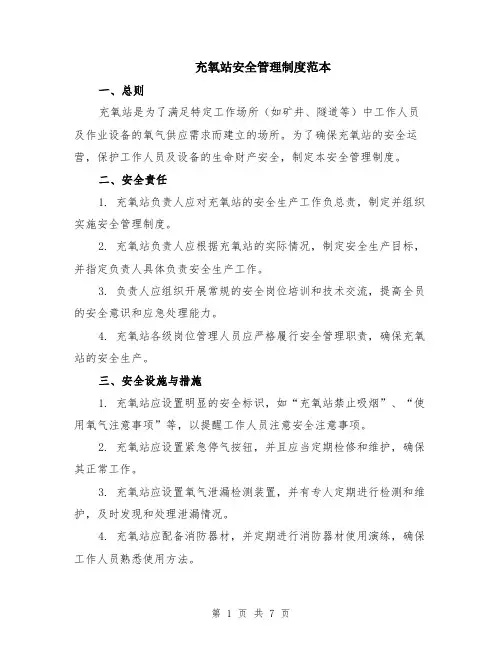 充氧站安全管理制度范本

一、总则

充氧站是为了满足特定工作场所（如矿井、隧道等）中工作人员及作业设备的氧气供应需求而建立的场所。为了确保充氧站的安全运营，保护工作人员及设备的生命财产安全，制定本安全管理制度。

二、安全责任

1. 充氧站负责人应对充氧站的安全生产工作负总责，制定并组织实施安全管理制度。

2. 充氧站负责人应根据充氧站的实际情况，制定安全生产目标，并指定负责人具体负责安全生产工作。

3. 负责人应组织开展常规的安全岗位培训和技术交流，提高全员的安全意识和应急处理能力。

4. 充氧站各级岗位管理人员应严格履行安全管理职责，确保充氧站的安全生产。

三、安全设施与措施

1. 充氧站应设置明显的安全标识，如“充氧站禁止吸烟”、“使用氧气注意事项”等，以提醒工作人员注意安全注意事项。

2. 充氧站应设置紧急停气按钮，并且应当定期检修和维护，确保其正常工作。

3. 充氧站应设置氧气泄漏检测装置，并有专人定期进行检测和维护，及时发现和处理泄漏情况。

4. 充氧站应配备消防器材，并定期进行消防器材使用演练，确保工作人员熟悉使用方法。

第 1 页 共 7 页